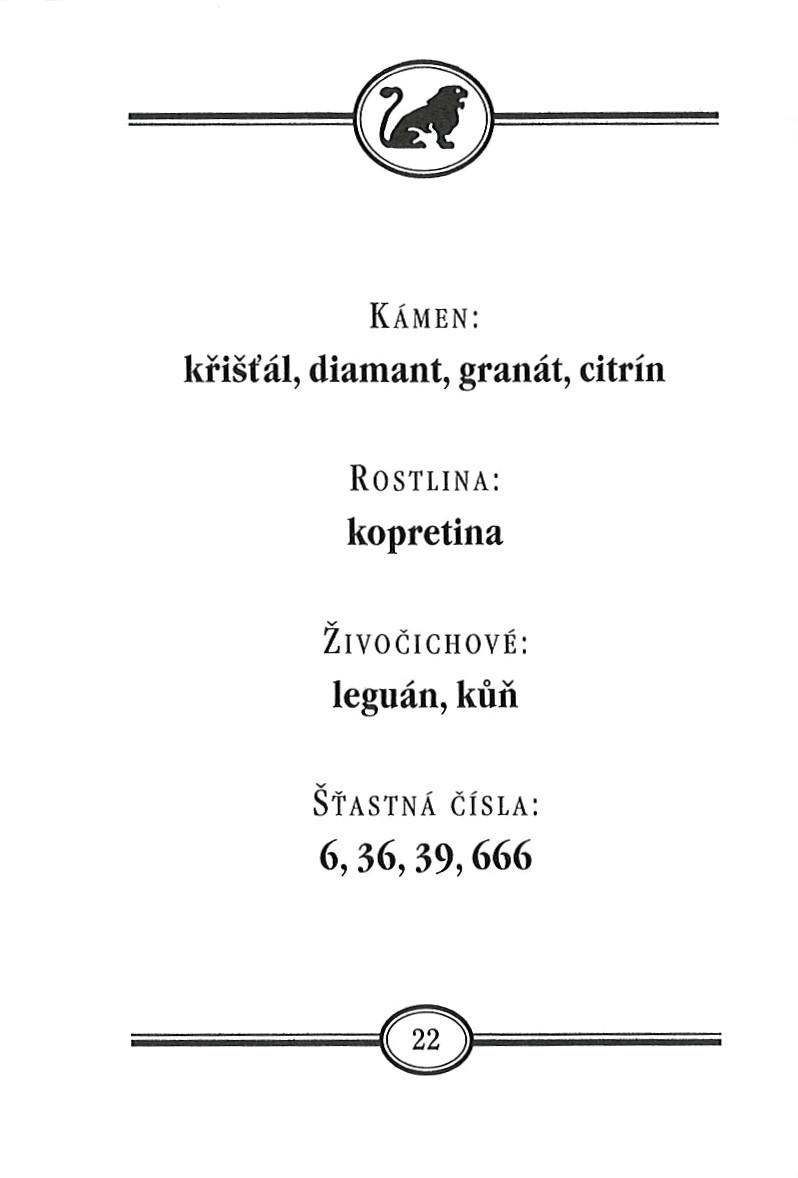 Kámen:
křišťál, diamant, granát, citrín

Rostlina:
kopretina

Živočichové:
leguán, kůň

Šťastná čísla:
6, 36, 39, 666

22